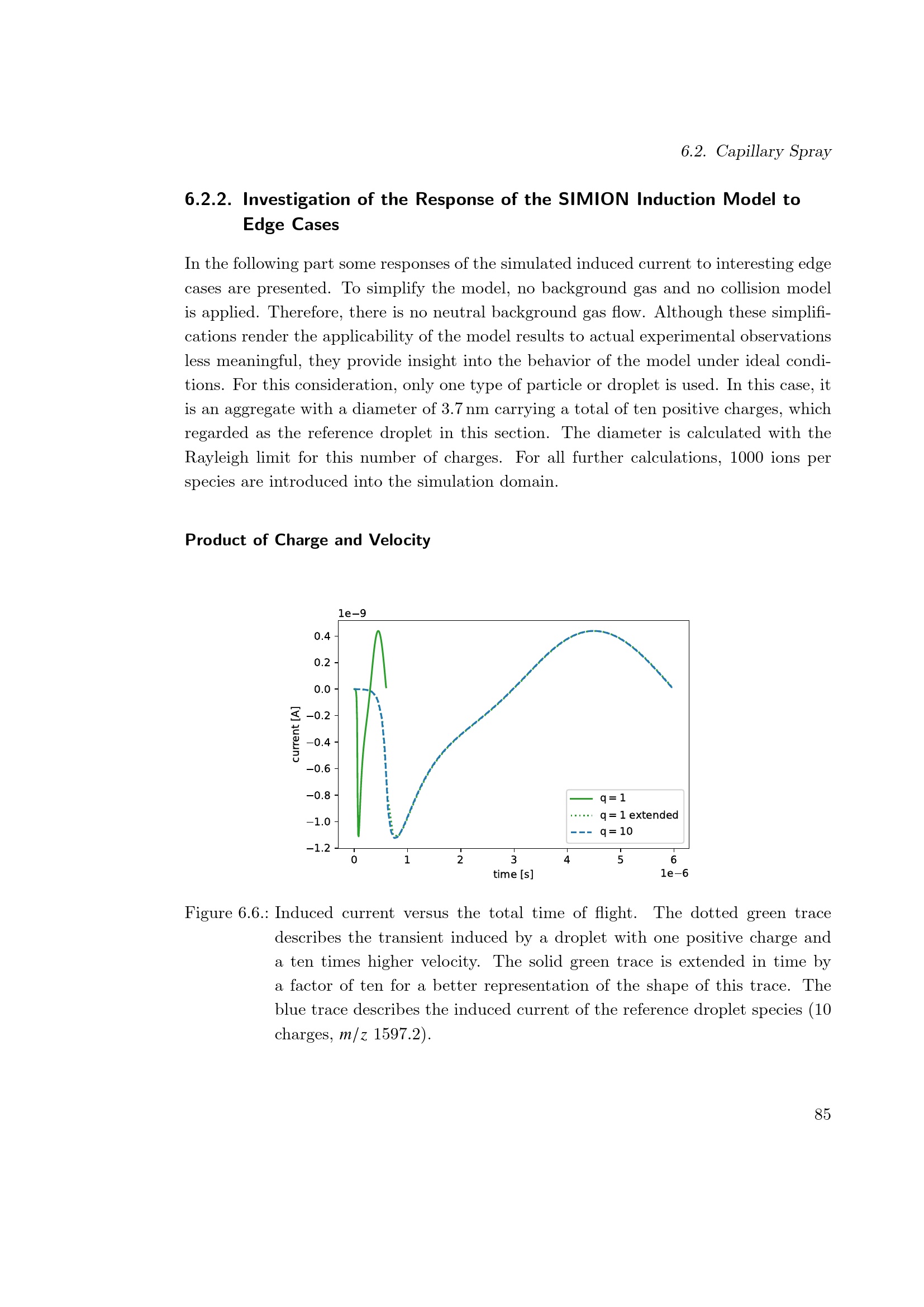 6.2. Capillary Spray

6.2.2. Investigation of the Response of the SIMION Induction Model to Edge Cases

In the following part some responses of the simulated induced current to interesting edge cases are presented. To simplify the model, no background gas and no collision model is applied. Therefore, there is no neutral background gas flow. Although these simplifications render the applicability of the model results to actual experimental observations less meaningful, they provide insight into the behavior of the model under ideal conditions. For this consideration, only one type of particle or droplet is used. In this case, it is an aggregate with a diameter of 3.7 nm carrying a total of ten positive charges, which regarded as the reference droplet in this section. The diameter is calculated with the Rayleigh limit for this number of charges. For all further calculations, 1000 ions per species are introduced into the simulation domain.

Product of Charge and Velocity

1e−9
0.4
0.2
0.0
−0.2
−0.4
−0.6
−0.8
−1.0
−1.2
current [A]
0 1 2 3 4 5 6
time [s]
1e−6
q = 1
q = 1 extended
q = 10

Figure 6.6.: Induced current versus the total time of flight. The dotted green trace describes the transient induced by a droplet with one positive charge and a ten times higher velocity. The solid green trace is extended in time by a factor of ten for a better representation of the shape of this trace. The blue trace describes the induced current of the reference droplet species (10 charges, $m/z$ 1597.2).

85